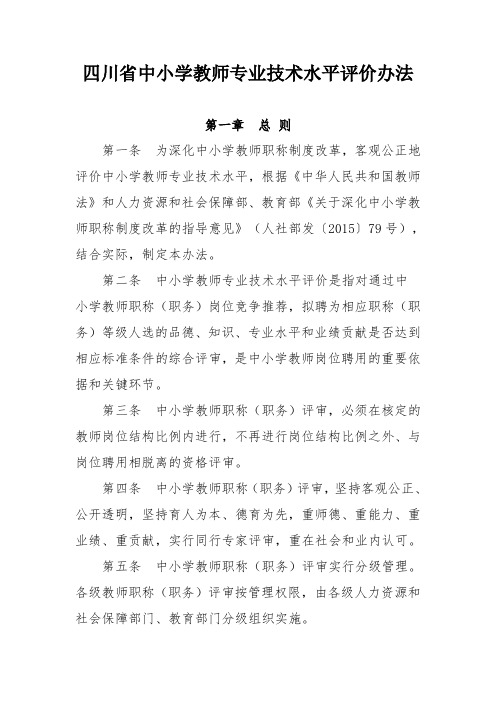 四川省中小学教师专业技术水平评价办法

第一章　总 则

第一条　为深化中小学教师职称制度改革，客观公正地评价中小学教师专业技术水平，根据《中华人民共和国教师法》和人力资源和社会保障部、教育部《关于深化中小学教师职称制度改革的指导意见》（人社部发〔2015〕79号），结合实际，制定本办法。

第二条　中小学教师专业技术水平评价是指对通过中小学教师职称（职务）岗位竞争推荐，拟聘为相应职称（职务）等级人选的品德、知识、专业水平和业绩贡献是否达到相应标准条件的综合评审，是中小学教师岗位聘用的重要依据和关键环节。

第三条　中小学教师职称（职务）评审，必须在核定的教师岗位结构比例内进行，不再进行岗位结构比例之外、与岗位聘用相脱离的资格评审。

第四条　中小学教师职称（职务）评审，坚持客观公正、公开透明，坚持育人为本、德育为先，重师德、重能力、重业绩、重贡献，实行同行专家评审，重在社会和业内认可。

第五条　中小学教师职称（职务）评审实行分级管理。各级教师职称（职务）评审按管理权限，由各级人力资源和社会保障部门、教育部门分级组织实施。